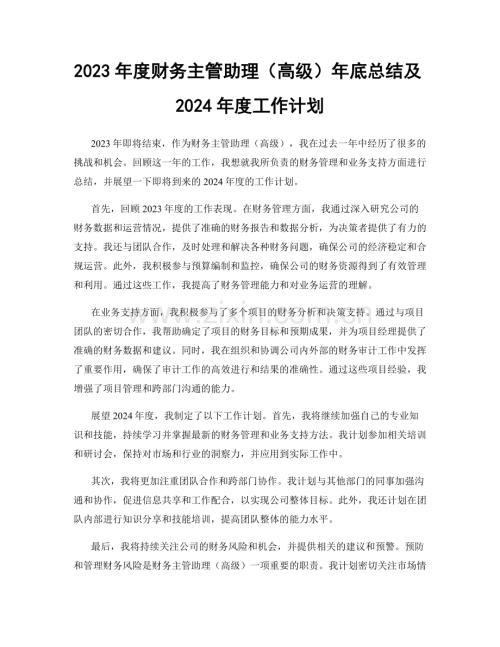 2023年度财务主管助理（高级）年底总结及2024年度工作计划

2023年即将结束，作为财务主管助理（高级），我在过去一年中经历了很多的挑战和机会。回顾这一年的工作，我想就我所负责的财务管理和业务支持方面进行总结，并展望一下即将到来的2024年度的工作计划。

首先，回顾2023年度的工作表现。在财务管理方面，我通过深入研究公司的财务数据和运营情况，提供了准确的财务报告和数据分析，为决策者提供了有力的支持。我还与团队合作，及时处理和解决各种财务问题，确保公司的经济稳定和合规运营。此外，我积极参与预算编制和监控，确保公司的财务资源得到了有效管理和利用。通过这些工作，我提高了财务管理能力和对业务运营的理解。

在业务支持方面，我积极参与了多个项目的财务分析和决策支持。通过与项目团队的密切合作，我帮助确定了项目的财务目标和预期成果，并为项目经理提供了准确的财务数据和建议。同时，我在组织和协调公司内外部的财务审计工作中发挥了重要作用，确保了审计工作的高效进行和结果的准确性。通过这些项目经验，我增强了项目管理和跨部门沟通的能力。

展望2024年度，我制定了以下工作计划。首先，我将继续加强自己的专业知识和技能，持续学习并掌握最新的财务管理和业务支持方法。我计划参加相关培训和研讨会，保持对市场和行业的洞察力，并应用到实际工作中。

其次，我将更加注重团队合作和跨部门协作。我计划与其他部门的同事加强沟通和协作，促进信息共享和工作配合，以实现公司整体目标。此外，我还计划在团队内部进行知识分享和技能培训，提高团队整体的能力水平。

最后，我将持续关注公司的财务风险和机会，并提供相关的建议和预警。预防和管理财务风险是财务主管助理（高级）一项重要的职责。我计划密切关注市场情

www.zixin.com.cn